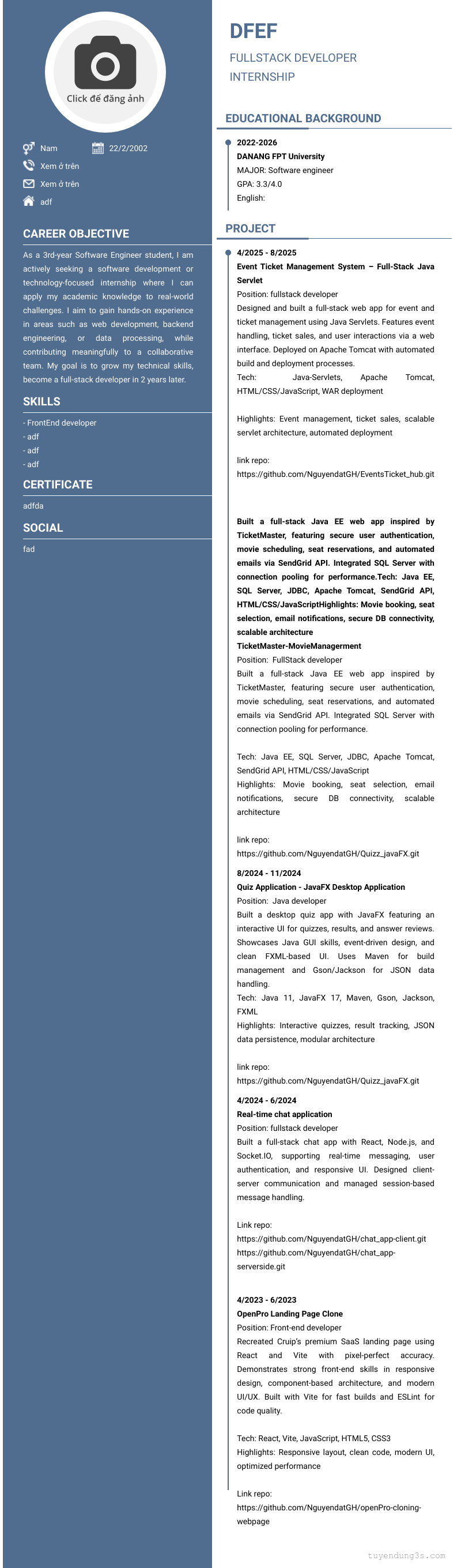 Click để đăng ảnh

Nam
22/2/2002
Xem ở trên
Xem ở trên
adf

CAREER OBJECTIVE

As a 3rd-year Software Engineer student, I am actively seeking a software development or technology-focused internship where I can apply my academic knowledge to real-world challenges. I aim to gain hands-on experience in areas such as web development, backend engineering, or data processing, while contributing meaningfully to a collaborative team. My goal is to grow my technical skills, become a full-stack developer in 2 years later.

SKILLS

- FrontEnd developer
- adf
- adf
- adf

CERTIFICATE

adfda

SOCIAL

fad

DFEF

FULLSTACK DEVELOPER INTERNSHIP

EDUCATIONAL BACKGROUND

2022-2026
DANANG FPT University
MAJOR: Software engineer
GPA: 3.3/4.0
English:

PROJECT

4/2025 - 8/2025
Event Ticket Management System – Full-Stack Java Servlet
Position: fullstack developer
Designed and built a full-stack web app for event and ticket management using Java Servlets. Features event handling, ticket sales, and user interactions via a web interface. Deployed on Apache Tomcat with automated build and deployment processes.
Tech: Java-Servlets, Apache Tomcat, HTML/CSS/JavaScript, WAR deployment

Highlights: Event management, ticket sales, scalable servlet architecture, automated deployment

link repo:
https://github.com/NguyendatGH/EventsTicket_hub.git

Built a full-stack Java EE web app inspired by TicketMaster, featuring secure user authentication, movie scheduling, seat reservations, and automated emails via SendGrid API. Integrated SQL Server with connection pooling for performance.Tech: Java EE, SQL Server, JDBC, Apache Tomcat, SendGrid API, HTML/CSS/JavaScriptHighlights: Movie booking, seat selection, email notifications, secure DB connectivity, scalable architecture
TicketMaster-MovieManagerment
Position: FullStack developer
Built a full-stack Java EE web app inspired by TicketMaster, featuring secure user authentication, movie scheduling, seat reservations, and automated emails via SendGrid API. Integrated SQL Server with connection pooling for performance.

Tech: Java EE, SQL Server, JDBC, Apache Tomcat, SendGrid API, HTML/CSS/JavaScript
Highlights: Movie booking, seat selection, email notifications, secure DB connectivity, scalable architecture

link repo:
https://github.com/NguyendatGH/Quizz_javaFX.git

8/2024 - 11/2024
Quiz Application - JavaFX Desktop Application
Position: Java developer
Built a desktop quiz app with JavaFX featuring an interactive UI for quizzes, results, and answer reviews. Showcases Java GUI skills, event-driven design, and clean FXML-based UI. Uses Maven for build management and Gson/Jackson for JSON data handling.
Tech: Java 11, JavaFX 17, Maven, Gson, Jackson, FXML
Highlights: Interactive quizzes, result tracking, JSON data persistence, modular architecture

link repo:
https://github.com/NguyendatGH/Quizz_javaFX.git

4/2024 - 6/2024
Real-time chat application
Position: fullstack developer
Built a full-stack chat app with React, Node.js, and Socket.IO, supporting real-time messaging, user authentication, and responsive UI. Designed client-server communication and managed session-based message handling.

Link repo:
https://github.com/NguyendatGH/chat_app-client.git
https://github.com/NguyendatGH/chat_app-serverside.git

4/2023 - 6/2023
OpenPro Landing Page Clone
Position: Front-end developer
Recreated Cruip's premium SaaS landing page using React and Vite with pixel-perfect accuracy. Demonstrates strong front-end skills in responsive design, component-based architecture, and modern UI/UX. Built with Vite for fast builds and ESLint for code quality.

Tech: React, Vite, JavaScript, HTML5, CSS3
Highlights: Responsive layout, clean code, modern UI, optimized performance

Link repo:
https://github.com/NguyendatGH/openPro-cloning-webpage

tuyendung3s.com